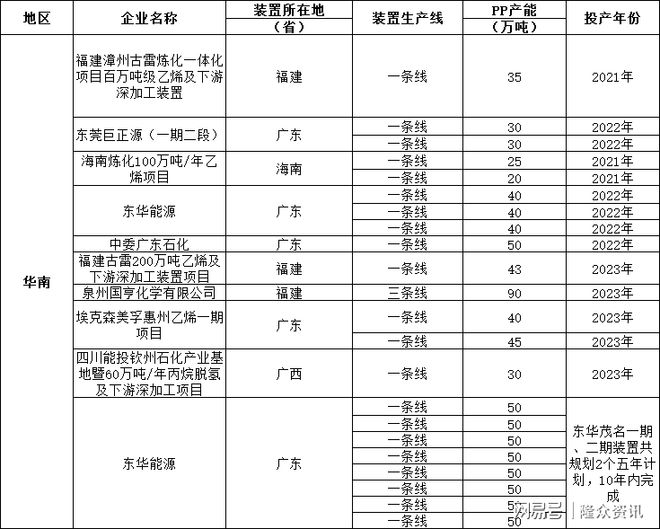 | 地区 | 企业名称 | 装置所在地（省） | 装置生产线 | PP产能（万吨） | 投产年份 |
|---|---|---|---|---|---|
| 华南 | 福建漳州古雷炼化一体化项目百万吨级乙烯及下游深加工装置 | 福建 | 一条线 | 35 | 2021年 |
| | 东莞巨正源（一期二段） | 广东 | 一条线 | 30 | 2022年 |
| | | | 一条线 | 30 | 2022年 |
| | 海南炼化100万吨/年乙烯项目 | 海南 | 一条线 | 25 | 2021年 |
| | | | 一条线 | 20 | 2021年 |
| | 东华能源 | 广东 | 一条线 | 40 | 2022年 |
| | | | 一条线 | 40 | 2022年 |
| | | | 一条线 | 40 | 2022年 |
| | 中委广东石化 | 广东 | 一条线 | 50 | 2022年 |
| | 福建古雷200万吨乙烯及下游深加工装置项目 | 福建 | 一条线 | 43 | 2023年 |
| | 泉州国亨化学有限公司 | 福建 | 三条线 | 90 | 2023年 |
| | 埃克森美孚惠州乙烯一期项目 | 广东 | 一条线 | 40 | 2023年 |
| | | | 一条线 | 45 | 2023年 |
| | 四川能投钦州石化产业基地暨60万吨/年丙烷脱氢及下游深加工项目 | 广西 | 一条线 | 30 | 2023年 |
| | 东华能源 | 广东 | 一条线 | 50 | 东华茂名一期、二期装置共规划2个五年计划，10年内完成 |
| | | | 一条线 | 50 | |
| | | | 一条线 | 50 | |
| | | | 一条线 | 50 | |
| | | | 一条线 | 50 | |
| | | | 一条线 | 50 | |
| | | | 一条线 | 50 | |
| | | | 一条线 | 50 | |

网易号 | 隆众资讯